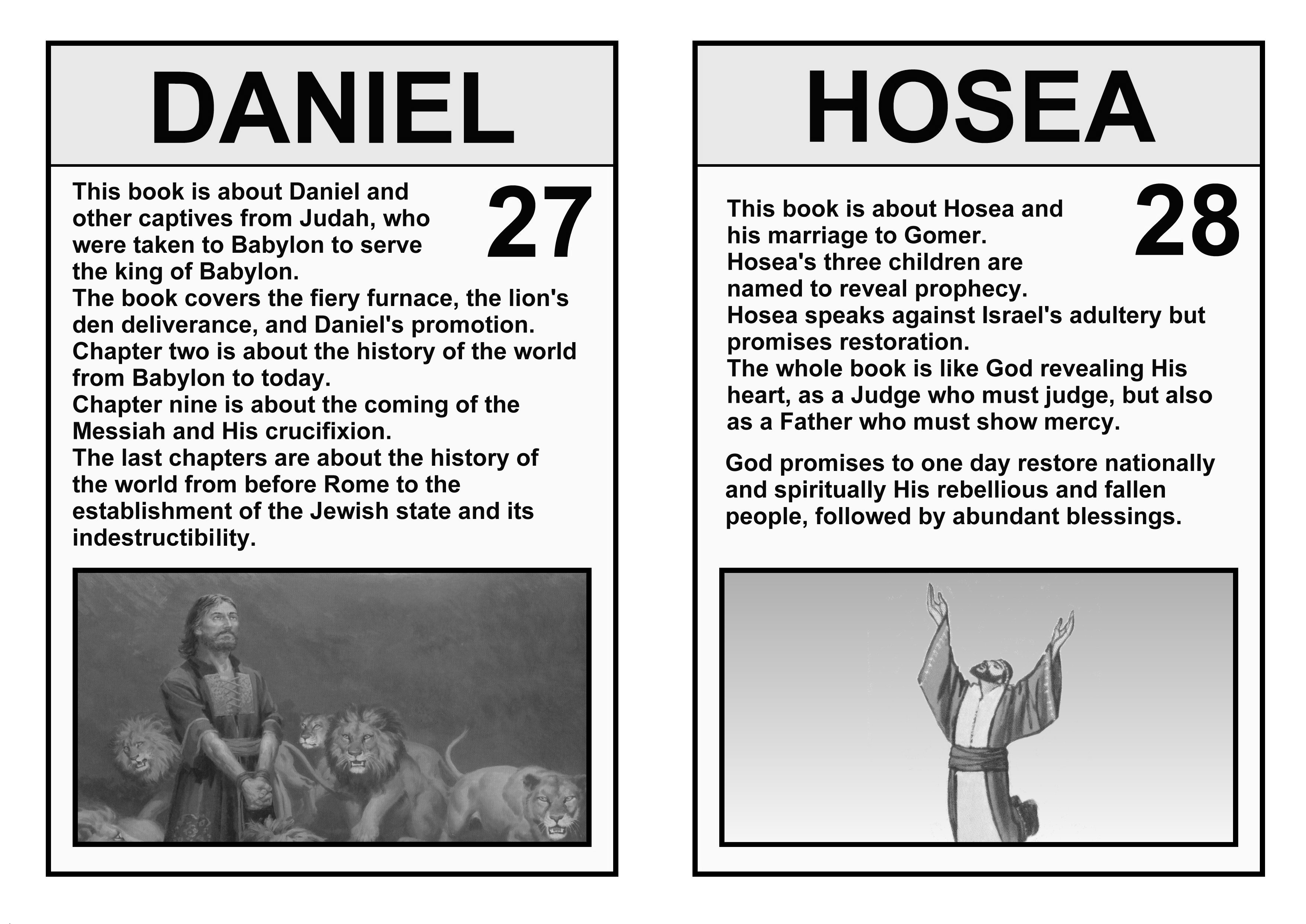 DANIEL

27

This book is about Daniel and other captives from Judah, who were taken to Babylon to serve the king of Babylon.

The book covers the fiery furnace, the lion's den deliverance, and Daniel's promotion.

Chapter two is about the history of the world from Babylon to today.

Chapter nine is about the coming of the Messiah and His crucifixion.

The last chapters are about the history of the world from before Rome to the establishment of the Jewish state and its indestructibility.

HOSEA

28

This book is about Hosea and his marriage to Gomer.

Hosea's three children are named to reveal prophecy.

Hosea speaks against Israel's adultery but promises restoration.

The whole book is like God revealing His heart, as a Judge who must judge, but also as a Father who must show mercy.

God promises to one day restore nationally and spiritually His rebellious and fallen people, followed by abundant blessings.